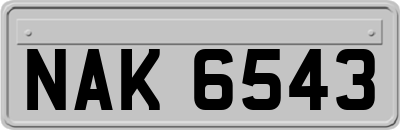 NAK 6543